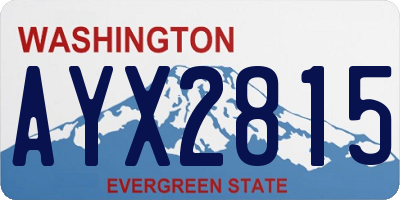 WASHINGTON
AYX2815
EVERGREEN STATE